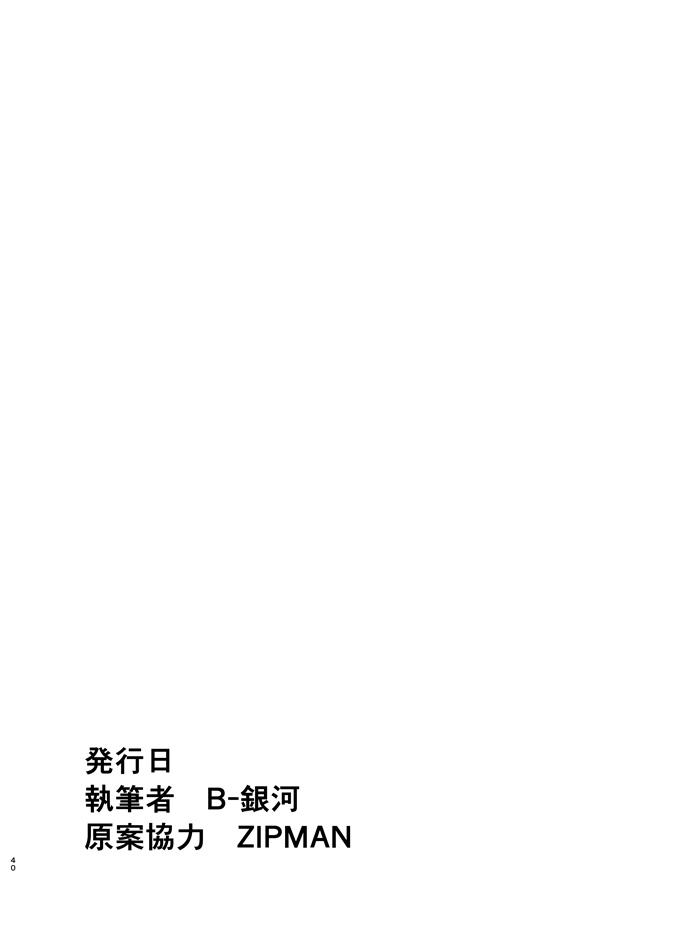 発行日
執筆者　B-銀河
原案協力　ZIPMAN

40